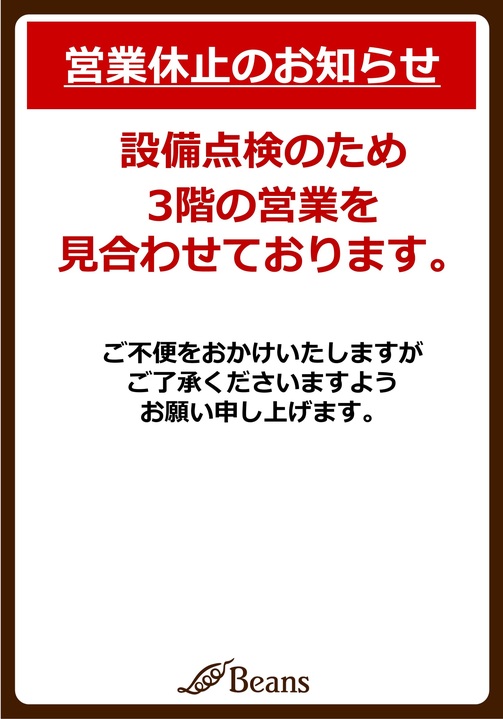 営業休止のお知らせ

設備点検のため
3階の営業を
見合わせております。

ご不便をおかけいたしますが
ご了承くださいますよう
お願い申し上げます。

Beans